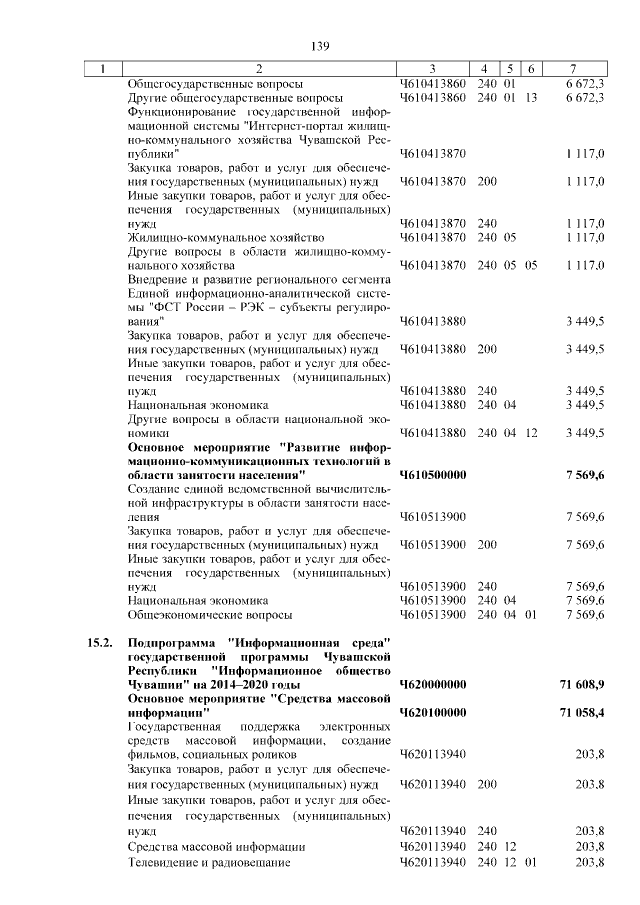 139

| 1 | 2 | 3 | 4 | 5 | 6 | 7 |
|---|---|---|---|---|---|---|
| | Общегосударственные вопросы | Ч610413860 | 240 | 01 | | 6 672,3 |
| | Другие общегосударственные вопросы | Ч610413860 | 240 | 01 | 13 | 6 672,3 |
| | Функционирование государственной информационной системы "Интернет-портал жилищно-коммунального хозяйства Чувашской Республики" | Ч610413870 | | | | 1 117,0 |
| | Закупка товаров, работ и услуг для обеспечения государственных (муниципальных) нужд | Ч610413870 | 200 | | | 1 117,0 |
| | Иные закупки товаров, работ и услуг для обеспечения государственных (муниципальных) нужд | Ч610413870 | 240 | | | 1 117,0 |
| | Жилищно-коммунальное хозяйство | Ч610413870 | 240 | 05 | | 1 117,0 |
| | Другие вопросы в области жилищно-коммунального хозяйства | Ч610413870 | 240 | 05 | 05 | 1 117,0 |
| | Внедрение и развитие регионального сегмента Единой информационно-аналитической системы "ФСТ России – РЭК – субъекты регулирования" | Ч610413880 | | | | 3 449,5 |
| | Закупка товаров, работ и услуг для обеспечения государственных (муниципальных) нужд | Ч610413880 | 200 | | | 3 449,5 |
| | Иные закупки товаров, работ и услуг для обеспечения государственных (муниципальных) нужд | Ч610413880 | 240 | | | 3 449,5 |
| | Национальная экономика | Ч610413880 | 240 | 04 | | 3 449,5 |
| | Другие вопросы в области национальной экономики | Ч610413880 | 240 | 04 | 12 | 3 449,5 |
| | **Основное мероприятие "Развитие информационно-коммуникационных технологий в области занятости населения"** | **Ч610500000** | | | | **7 569,6** |
| | Создание единой ведомственной вычислительной инфраструктуры в области занятости населения | Ч610513900 | | | | 7 569,6 |
| | Закупка товаров, работ и услуг для обеспечения государственных (муниципальных) нужд | Ч610513900 | 200 | | | 7 569,6 |
| | Иные закупки товаров, работ и услуг для обеспечения государственных (муниципальных) нужд | Ч610513900 | 240 | | | 7 569,6 |
| | Национальная экономика | Ч610513900 | 240 | 04 | | 7 569,6 |
| | Общеэкономические вопросы | Ч610513900 | 240 | 04 | 01 | 7 569,6 |
| **15.2.** | **Подпрограмма "Информационная среда" государственной программы Чувашской Республики "Информационное общество Чувашии" на 2014–2020 годы** | **Ч620000000** | | | | **71 608,9** |
| | **Основное мероприятие "Средства массовой информации"** | **Ч620100000** | | | | **71 058,4** |
| | Государственная поддержка электронных средств массовой информации, создание фильмов, социальных роликов | Ч620113940 | | | | 203,8 |
| | Закупка товаров, работ и услуг для обеспечения государственных (муниципальных) нужд | Ч620113940 | 200 | | | 203,8 |
| | Иные закупки товаров, работ и услуг для обеспечения государственных (муниципальных) нужд | Ч620113940 | 240 | | | 203,8 |
| | Средства массовой информации | Ч620113940 | 240 | 12 | | 203,8 |
| | Телевидение и радиовещание | Ч620113940 | 240 | 12 | 01 | 203,8 |